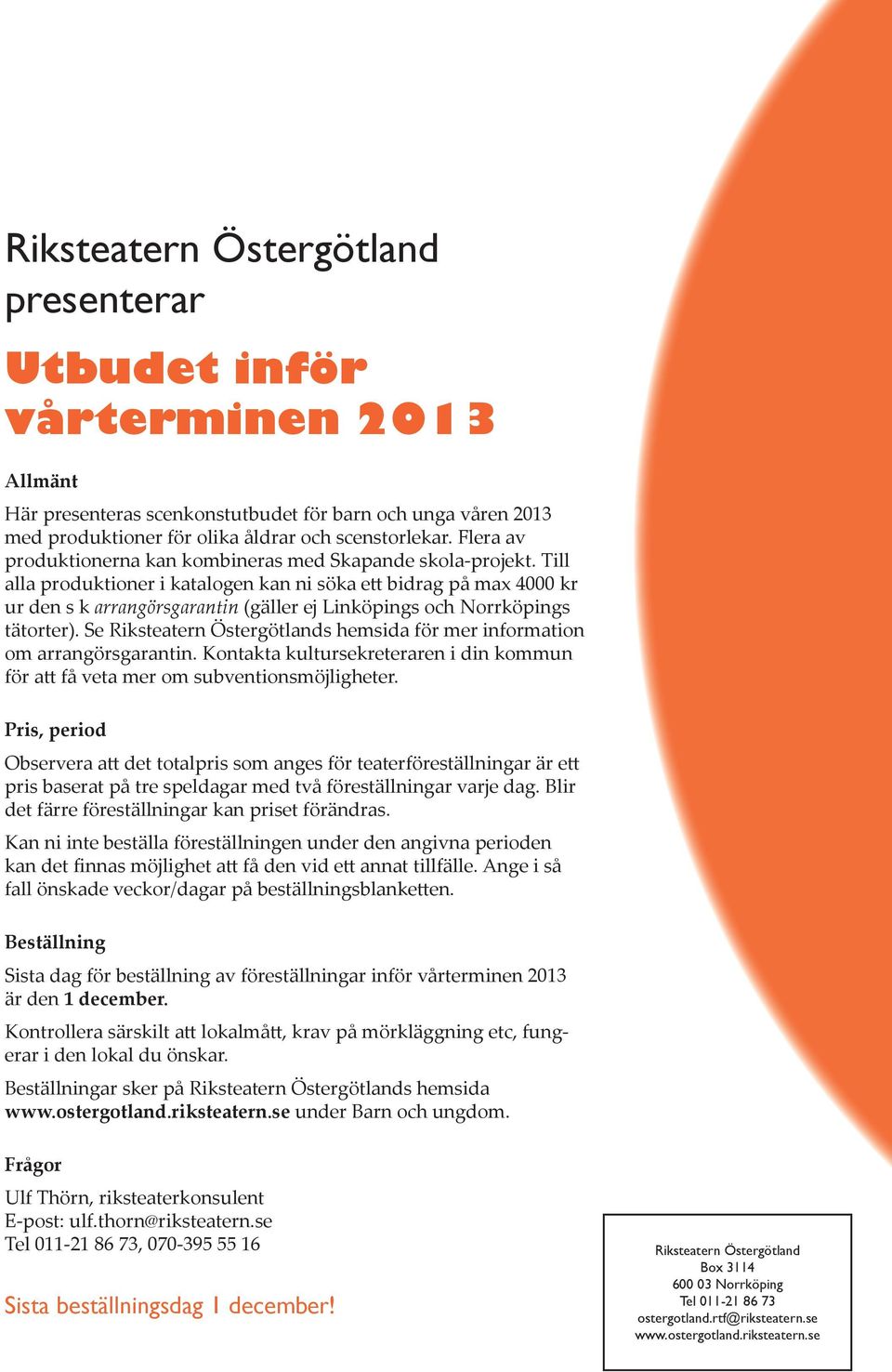 Riksteatern Östergötland presenterar

Utbudet inför vårterminen 2013

Allmänt

Här presenteras scenkonstutbudet för barn och unga våren 2013 med produktioner för olika åldrar och scenstorlekar. Flera av produktionerna kan kombineras med Skapande skola-projekt. Till alla produktioner i katalogen kan ni söka ett bidrag på max 4000 kr ur den s k arrangörsgarantin (gäller ej Linköpings och Norrköpings tätorter). Se Riksteatern Östergötlands hemsida för mer information om arrangörsgarantin. Kontakta kultursekreteraren i din kommun för att få veta mer om subventionsmöjligheter.

Pris, period

Observera att det totalpris som anges för teaterföreställningar är ett pris baserat på tre speldagar med två föreställningar varje dag. Blir det färre föreställningar kan priset förändras.

Kan ni inte beställa föreställningen under den angivna perioden kan det finnas möjlighet att få den vid ett annat tillfälle. Ange i så fall önskade veckor/dagar på beställningsblanketten.

Beställning

Sista dag för beställning av föreställningar inför vårterminen 2013 är den 1 december.

Kontrollera särskilt att lokalmått, krav på mörkläggning etc, fungerar i den lokal du önskar.

Beställningar sker på Riksteatern Östergötlands hemsida www.ostergotland.riksteatern.se under Barn och ungdom.

Frågor

Ulf Thörn, riksteaterkonsulent
E-post: ulf.thorn@riksteatern.se
Tel 011-21 86 73, 070-395 55 16

Sista beställningsdag 1 december!

Riksteatern Östergötland
Box 3114
600 03 Norrköping
Tel 011-21 86 73
ostergotland.rtf@riksteatern.se
www.ostergotland.riksteatern.se